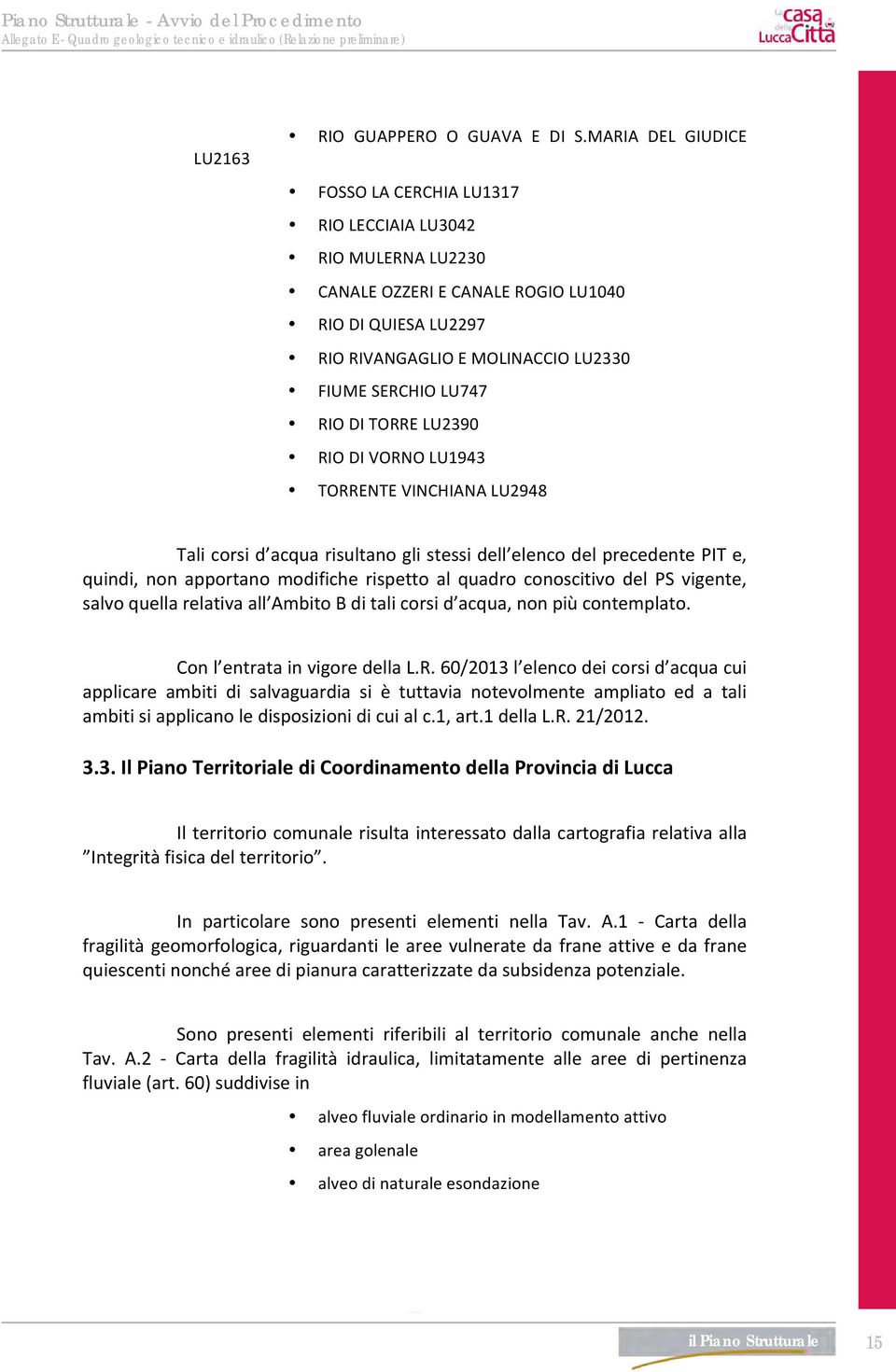 Piano Strutturale - Avvio del Procedimento
Allegato E- Quadro geologico tecnico e idraulico (Relazione preliminare)

La casa della Città Lucca

• RIO GUAPPERO O GUAVA E DI S.MARIA DEL GIUDICE LU2163
• FOSSO LA CERCHIA LU1317
• RIO LECCIAIA LU3042
• RIO MULERNA LU2230
• CANALE OZZERI E CANALE ROGIO LU1040
• RIO DI QUIESA LU2297
• RIO RIVANGAGLIO E MOLINACCIO LU2330
• FIUME SERCHIO LU747
• RIO DI TORRE LU2390
• RIO DI VORNO LU1943
• TORRENTE VINCHIANA LU2948

Tali corsi d'acqua risultano gli stessi dell'elenco del precedente PIT e, quindi, non apportano modifiche rispetto al quadro conoscitivo del PS vigente, salvo quella relativa all'Ambito B di tali corsi d'acqua, non più contemplato.

Con l'entrata in vigore della L.R. 60/2013 l'elenco dei corsi d'acqua cui applicare ambiti di salvaguardia si è tuttavia notevolmente ampliato ed a tali ambiti si applicano le disposizioni di cui al c.1, art.1 della L.R. 21/2012.

3.3. Il Piano Territoriale di Coordinamento della Provincia di Lucca

Il territorio comunale risulta interessato dalla cartografia relativa alla "Integrità fisica del territorio".

In particolare sono presenti elementi nella Tav. A.1 - Carta della fragilità geomorfologica, riguardanti le aree vulnerate da frane attive e da frane quiescenti nonché aree di pianura caratterizzate da subsidenza potenziale.

Sono presenti elementi riferibili al territorio comunale anche nella Tav. A.2 - Carta della fragilità idraulica, limitatamente alle aree di pertinenza fluviale (art. 60) suddivise in

• alveo fluviale ordinario in modellamento attivo
• area golenale
• alveo di naturale esondazione

il Piano Strutturale
15